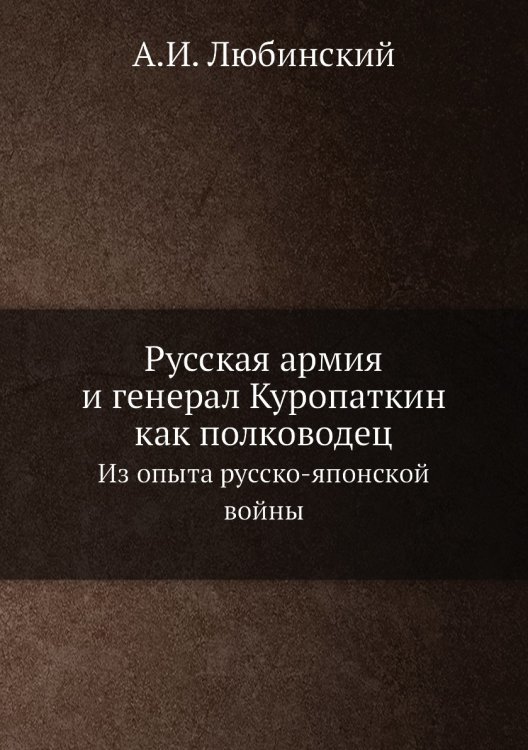 А.И. Любинский

Русская армия
и генерал Куропаткин
как полководец

Из опыта русско-японской
войны